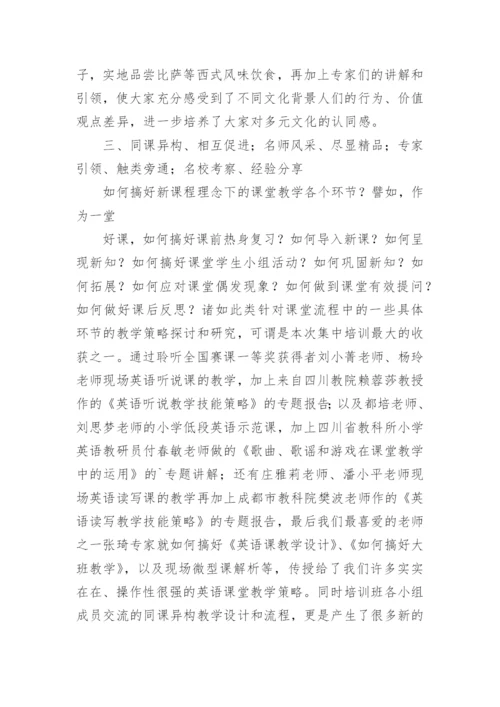 子，实地品尝比萨等西式风味饮食，再加上专家们的讲解和引领，使大家充分感受到了不同文化背景人们的行为、价值观点差异，进一步培养了大家对多元文化的认同感。

三、同课异构、相互促进；名师风采、尽显精品；专家引领、触类旁通；名校考察、经验分享

如何搞好新课程理念下的课堂教学各个环节？譬如，作为一堂

好课，如何搞好课前热身复习？如何导入新课？如何呈现新知？如何搞好课堂学生小组活动？如何巩固新知？如何拓展？如何应对课堂偶发现象？如何做到课堂有效提问？如何做好课后反思？诸如此类针对课堂流程中的一些具体环节的教学策略探讨和研究，可谓是本次集中培训最大的收获之一。通过聆听全国赛课一等奖获得者刘小菁老师、杨玲老师现场英语听说课的教学，加上来自四川教院赖蓉莎教授作的《英语听说教学技能策略》的专题报告；以及都培老师、刘思梦老师的小学低段英语示范课，加上四川省教科所小学英语教研员付春敏老师做的《歌曲、歌谣和游戏在课堂教学中的运用》的`专题讲解；还有庄雅莉老师、潘小平老师现场英语读写课的教学再加上成都市教科院樊波老师作的《英语读写教学技能策略》的专题报告，最后我们最喜爱的老师之一张琦专家就如何搞好《英语课教学设计》、《如何搞好大班教学》，以及现场微型课解析等，传授给了我们许多实实在在、操作性很强的英语课堂教学策略。同时培训班各小组成员交流的同课异构教学设计和流程，更是产生了很多新的